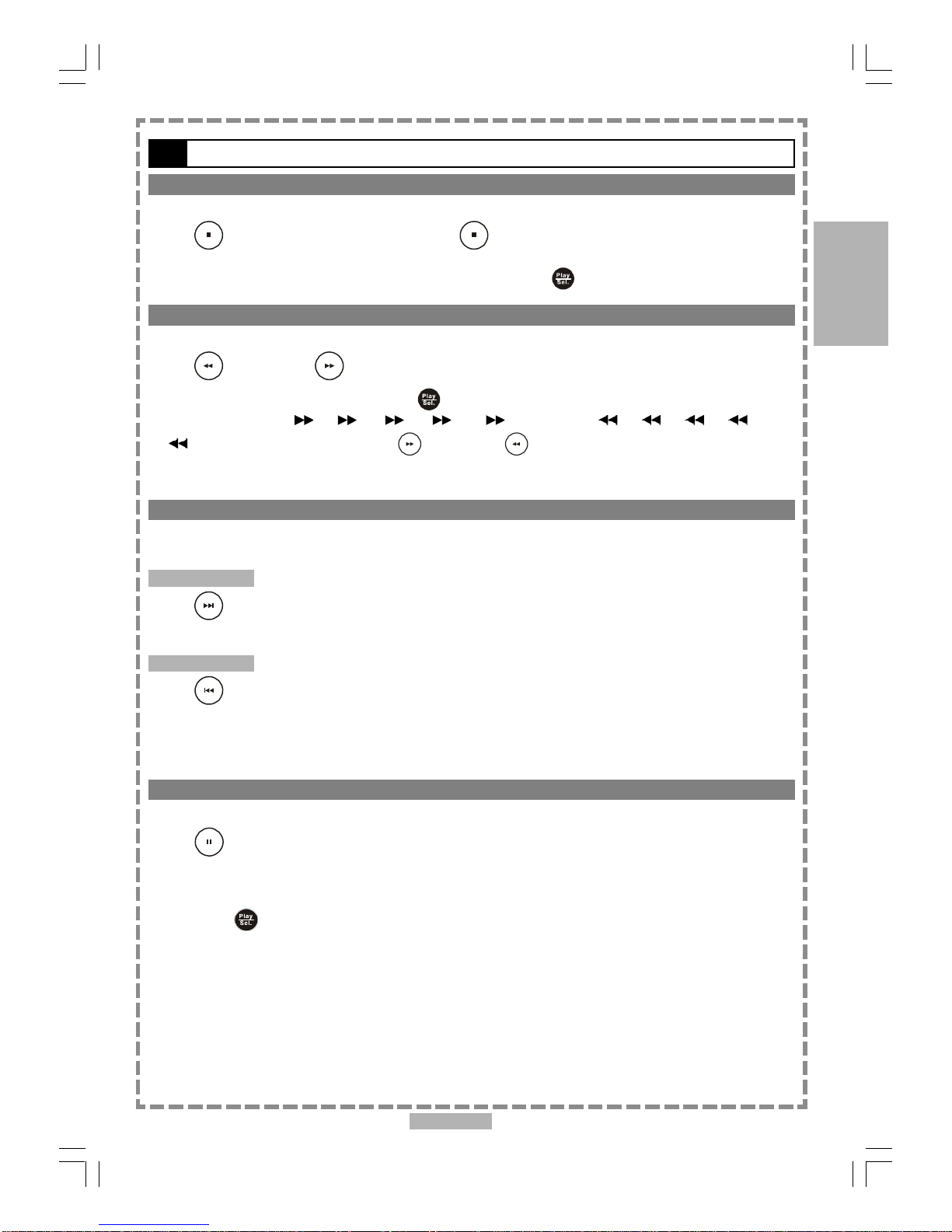 Play
Sel.

Play
Sel.

Play
Sel.